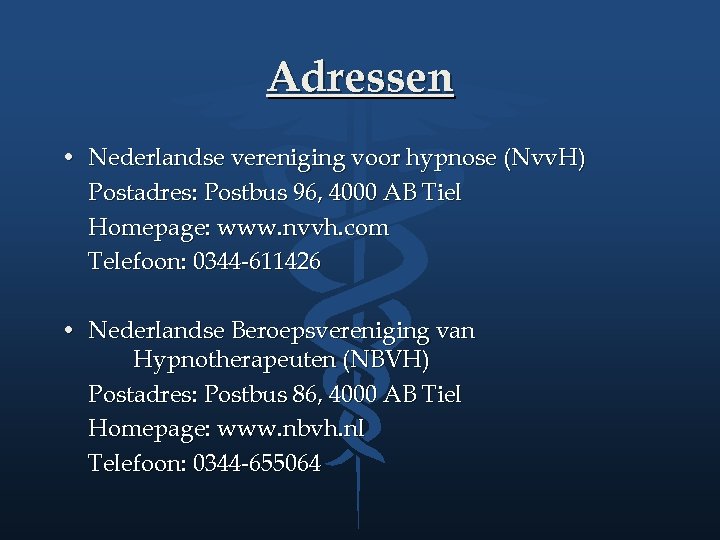 Adressen

• Nederlandse vereniging voor hypnose (NvvH)
Postadres: Postbus 96, 4000 AB Tiel
Homepage: www.nvvh.com
Telefoon: 0344-611426

• Nederlandse Beroepsvereniging van Hypnotherapeuten (NBVH)
Postadres: Postbus 86, 4000 AB Tiel
Homepage: www.nbvh.nl
Telefoon: 0344-655064